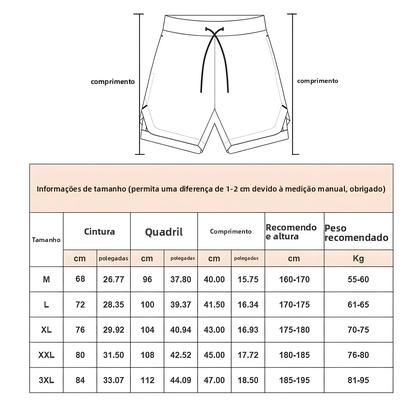 comprimento

comprimento

Informações de tamanho (permita uma diferença de 1-2 cm devido à medição manual, obrigado)

| Tamanho | Cintura | | Quadril | | Comprimento | | Recomendo e altura | Peso recomendado |
|---|---|---|---|---|---|---|---|---|
| | cm | polegadas | cm | polegadas | cm | polegadas | cm | Kg |
| M | 68 | 26.77 | 96 | 37.80 | 40.00 | 15.75 | 160-170 | 55-60 |
| L | 72 | 28.35 | 100 | 39.37 | 41.50 | 16.34 | 170-175 | 61-65 |
| XL | 76 | 29.92 | 104 | 40.94 | 43.00 | 16.93 | 175-180 | 70-75 |
| XXL | 80 | 31.50 | 108 | 42.52 | 45.00 | 17.72 | 180-185 | 76-80 |
| 3XL | 84 | 33.07 | 112 | 44.09 | 47.00 | 18.50 | 185-195 | 81-95 |